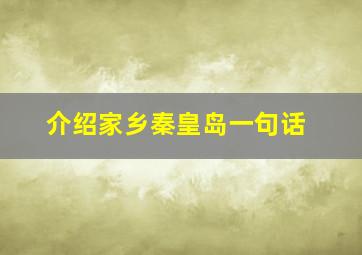 介绍家乡秦皇岛一句话